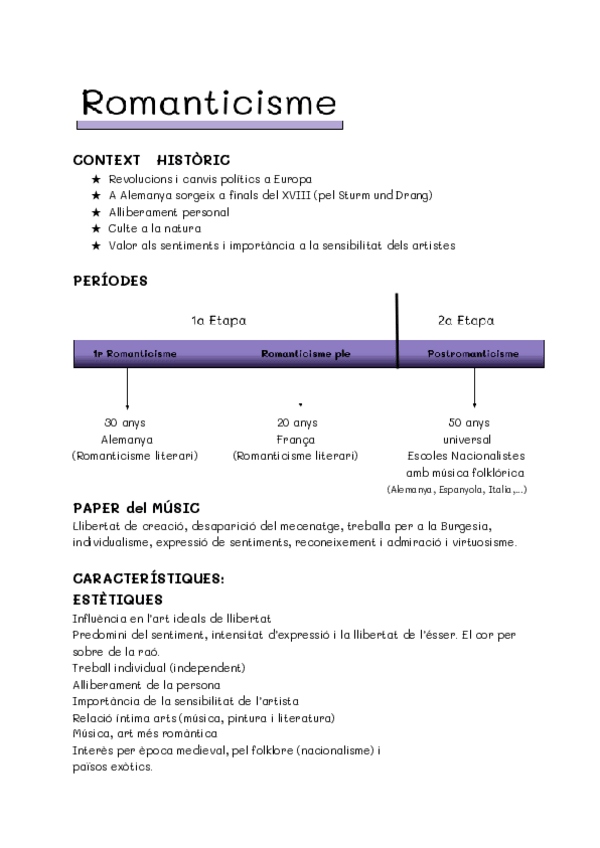 Romanticisme

CONTEXT HISTÒRIC

★ Revolucions i canvis polítics a Europa
★ A Alemanya sorgeix a finals del XVIII (pel Sturm und Drang)
★ Alliberament personal
★ Culte a la natura
★ Valor als sentiments i importància a la sensibilitat dels artistes

PERÍODES

1a Etapa

2a Etapa

1r Romanticisme

Romanticisme ple

Postromanticisme

30 anys
Alemanya
(Romanticisme literari)

20 anys
França
(Romanticisme literari)

50 anys
universal
Escoles Nacionalistes
amb música folklòrica
(Alemanya, Espanyola, Italia,...)

PAPER del MÚSIC

Llibertat de creació, desaparició del mecenatge, treballa per a la Burgesia, individualisme, expressió de sentiments, reconeixement i admiració i virtuosisme.

CARACTERÍSTIQUES:

ESTÈTIQUES

Influència en l'art ideals de llibertat
Predomini del sentiment, intensitat d'expressió i la llibertat de l'ésser. El cor per sobre de la raó.
Treball individual (independent)
Alliberament de la persona
Importància de la sensibilitat de l'artista
Relació íntima arts (música, pintura i literatura)
Música, art més romàntica
Interès per època medieval, pel folklore (nacionalisme) i països exòtics.